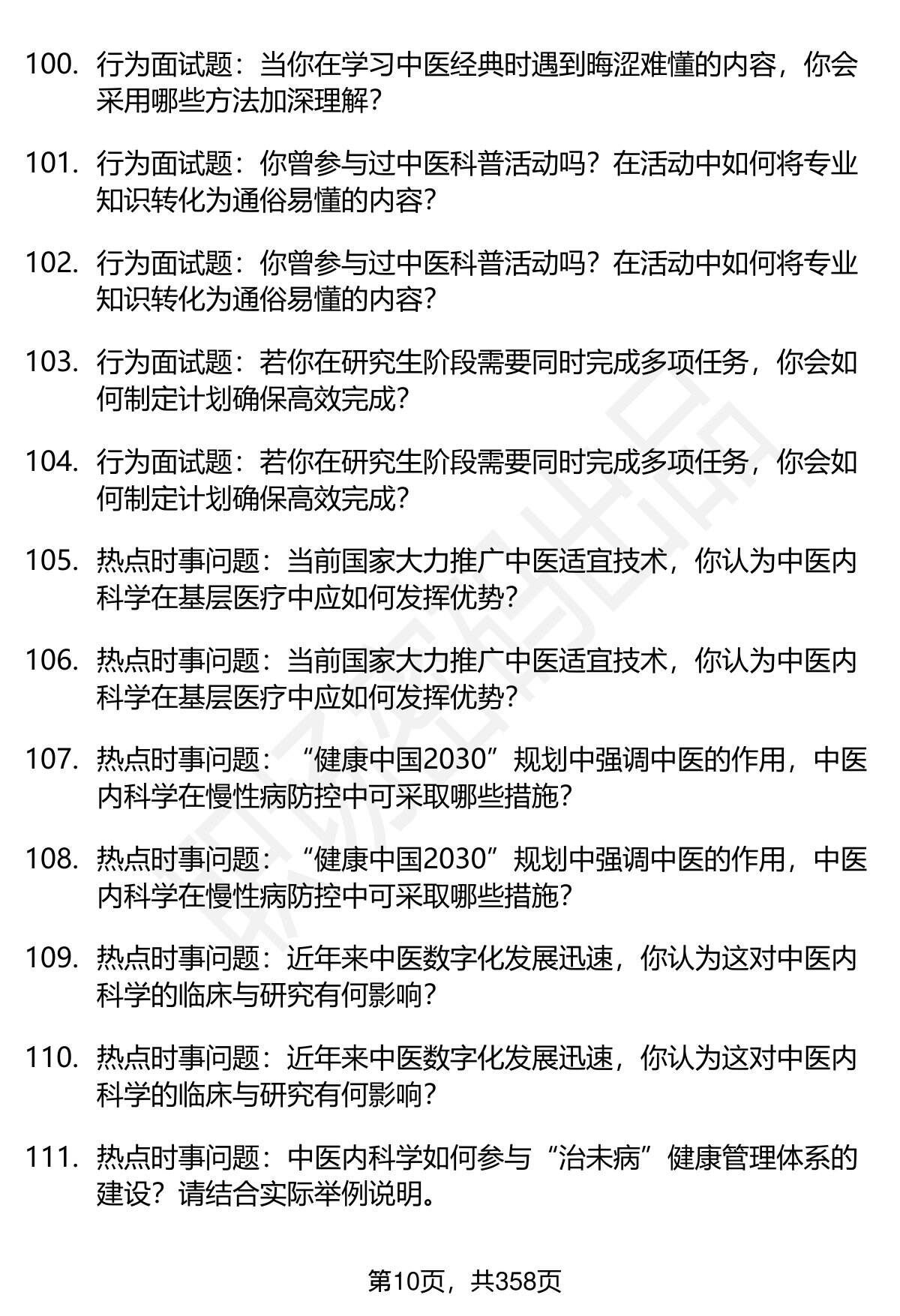 100. 行为面试题：当你在学习中医经典时遇到晦涩难懂的内容，你会采用哪些方法加深理解？

101. 行为面试题：你曾参与过中医科普活动吗？在活动中如何将专业知识转化为通俗易懂的内容？

102. 行为面试题：你曾参与过中医科普活动吗？在活动中如何将专业知识转化为通俗易懂的内容？

103. 行为面试题：若你在研究生阶段需要同时完成多项任务，你会如何制定计划确保高效完成？

104. 行为面试题：若你在研究生阶段需要同时完成多项任务，你会如何制定计划确保高效完成？

105. 热点时事问题：当前国家大力推广中医适宜技术，你认为中医内科学在基层医疗中应如何发挥优势？

106. 热点时事问题：当前国家大力推广中医适宜技术，你认为中医内科学在基层医疗中应如何发挥优势？

107. 热点时事问题：“健康中国2030”规划中强调中医的作用，中医内科学在慢性病防控中可采取哪些措施？

108. 热点时事问题：“健康中国2030”规划中强调中医的作用，中医内科学在慢性病防控中可采取哪些措施？

109. 热点时事问题：近年来中医数字化发展迅速，你认为这对中医内科学的临床与研究有何影响？

110. 热点时事问题：近年来中医数字化发展迅速，你认为这对中医内科学的临床与研究有何影响？

111. 热点时事问题：中医内科学如何参与“治未病”健康管理体系的建设？请结合实际举例说明。

第10页，共358页